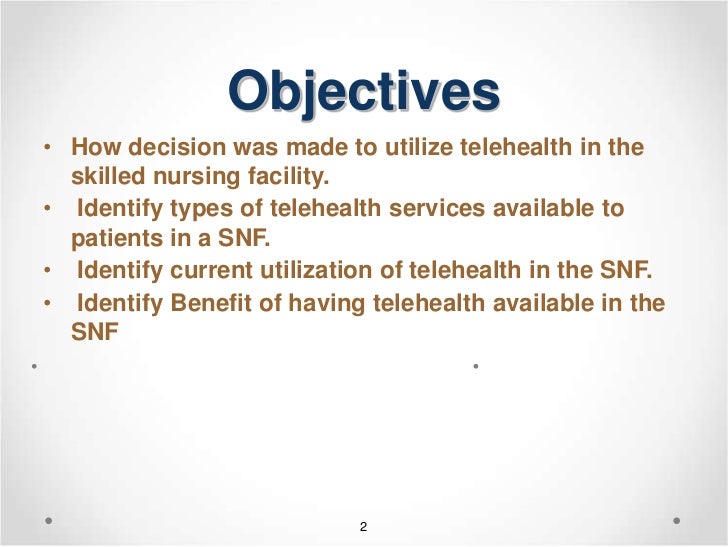 Objectives

• How decision was made to utilize telehealth in the skilled nursing facility.
• Identify types of telehealth services available to patients in a SNF.
• Identify current utilization of telehealth in the SNF.
• Identify Benefit of having telehealth available in the SNF

2